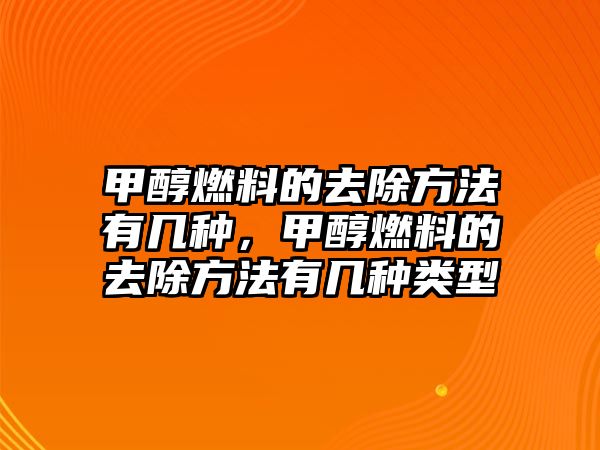 甲醇燃料的去除方法有几种，甲醇燃料的去除方法有几种类型